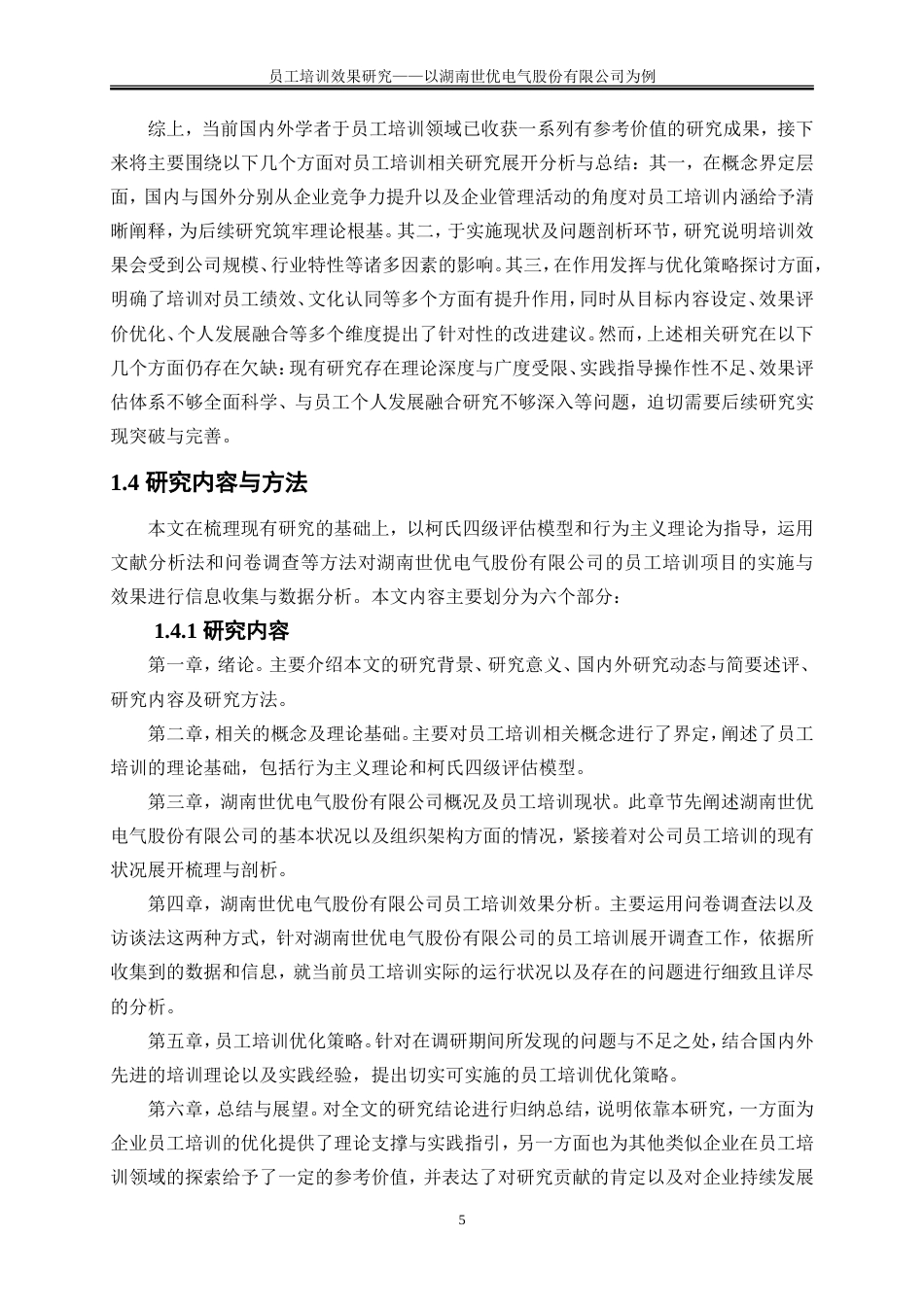 员工培训效果研究——以湖南世优电气股份有限公司为例

综上，当前国内外学者于员工培训领域已收获一系列有参考价值的研究成果，接下来将主要围绕以下几个方面对员工培训相关研究展开分析与总结：其一，在概念界定层面，国内与国外分别从企业竞争力提升以及企业管理活动的角度对员工培训内涵给予清晰阐释，为后续研究筑牢理论根基。其二，于实施现状及问题剖析环节，研究说明培训效果会受到公司规模、行业特性等诸多因素的影响。其三，在作用发挥与优化策略探讨方面，明确了培训对员工绩效、文化认同等多个方面有提升作用，同时从目标内容设定、效果评价优化、个人发展融合等多个维度提出了针对性的改进建议。然而，上述相关研究在以下几个方面仍存在欠缺：现有研究存在理论深度与广度受限、实践指导操作性不足、效果评估体系不够全面科学、与员工个人发展融合研究不够深入等问题，迫切需要后续研究实现突破与完善。

1.4 研究内容与方法

本文在梳理现有研究的基础上，以柯氏四级评估模型和行为主义理论为指导，运用文献分析法和问卷调查等方法对湖南世优电气股份有限公司的员工培训项目的实施与效果进行信息收集与数据分析。本文内容主要划分为六个部分：

1.4.1 研究内容

第一章，绪论。主要介绍本文的研究背景、研究意义、国内外研究动态与简要述评、研究内容及研究方法。

第二章，相关的概念及理论基础。主要对员工培训相关概念进行了界定，阐述了员工培训的理论基础，包括行为主义理论和柯氏四级评估模型。

第三章，湖南世优电气股份有限公司概况及员工培训现状。此章节先阐述湖南世优电气股份有限公司的基本状况以及组织架构方面的情况，紧接着对公司员工培训的现有状况展开梳理与剖析。

第四章，湖南世优电气股份有限公司员工培训效果分析。主要运用问卷调查法以及访谈法这两种方式，针对湖南世优电气股份有限公司的员工培训展开调查工作，依据所收集到的数据和信息，就当前员工培训实际的运行状况以及存在的问题进行细致且详尽的分析。

第五章，员工培训优化策略。针对在调研期间所发现的问题与不足之处，结合国内外先进的培训理论以及实践经验，提出切实可实施的员工培训优化策略。

第六章，总结与展望。对全文的研究结论进行归纳总结，说明依靠本研究，一方面为企业员工培训的优化提供了理论支撑与实践指引，另一方面也为其他类似企业在员工培训领域的探索给予了一定的参考价值，并表达了对研究贡献的肯定以及对企业持续发展

5